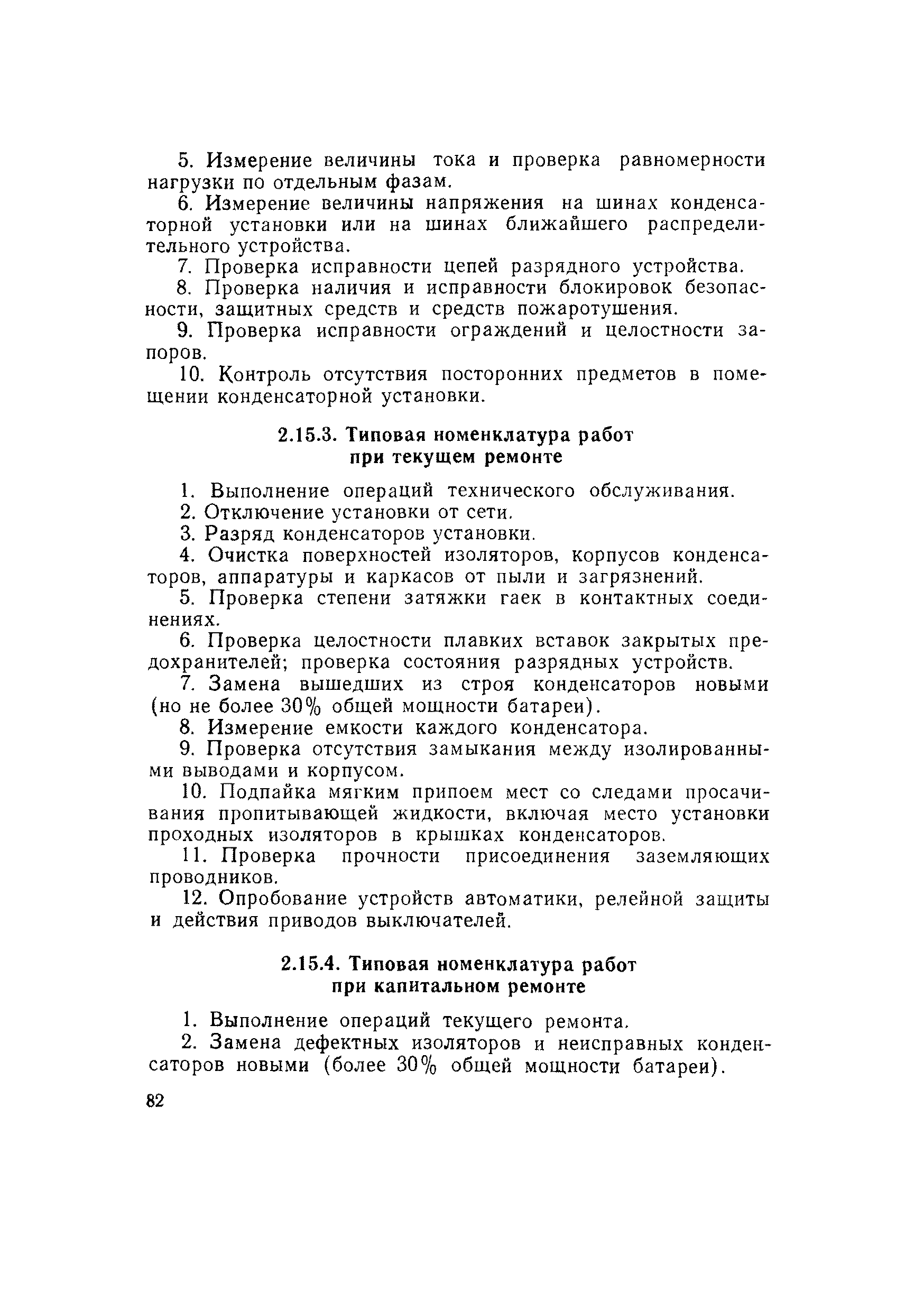 5. Измерение величины тока и проверка равномерности нагрузки по отдельным фазам.

6. Измерение величины напряжения на шинах конденсаторной установки или на шинах ближайшего распределительного устройства.

7. Проверка исправности цепей разрядного устройства.

8. Проверка наличия и исправности блокировок безопасности, защитных средств и средств пожаротушения.

9. Проверка исправности ограждений и целостности запоров.

10. Контроль отсутствия посторонних предметов в помещении конденсаторной установки.

2.15.3. Типовая номенклатура работ при текущем ремонте

1. Выполнение операций технического обслуживания.

2. Отключение установки от сети.

3. Разряд конденсаторов установки.

4. Очистка поверхностей изоляторов, корпусов конденсаторов, аппаратуры и каркасов от пыли и загрязнений.

5. Проверка степени затяжки гаек в контактных соединениях.

6. Проверка целостности плавких вставок закрытых предохранителей; проверка состояния разрядных устройств.

7. Замена вышедших из строя конденсаторов новыми (но не более 30% общей мощности батареи).

8. Измерение емкости каждого конденсатора.

9. Проверка отсутствия замыкания между изолированными выводами и корпусом.

10. Подпайка мягким припоем мест со следами просачивания пропитывающей жидкости, включая место установки проходных изоляторов в крышках конденсаторов.

11. Проверка прочности присоединения заземляющих проводников.

12. Опробование устройств автоматики, релейной защиты и действия приводов выключателей.

2.15.4. Типовая номенклатура работ при капитальном ремонте

1. Выполнение операций текущего ремонта.

2. Замена дефектных изоляторов и неисправных конденсаторов новыми (более 30% общей мощности батареи).

82